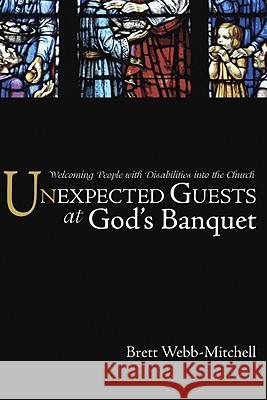 Welcoming People with Disabilities into the Church

UNEXPECTED GUESTS at God's Banquet

Brett Webb-Mitchell

Kraina Książek